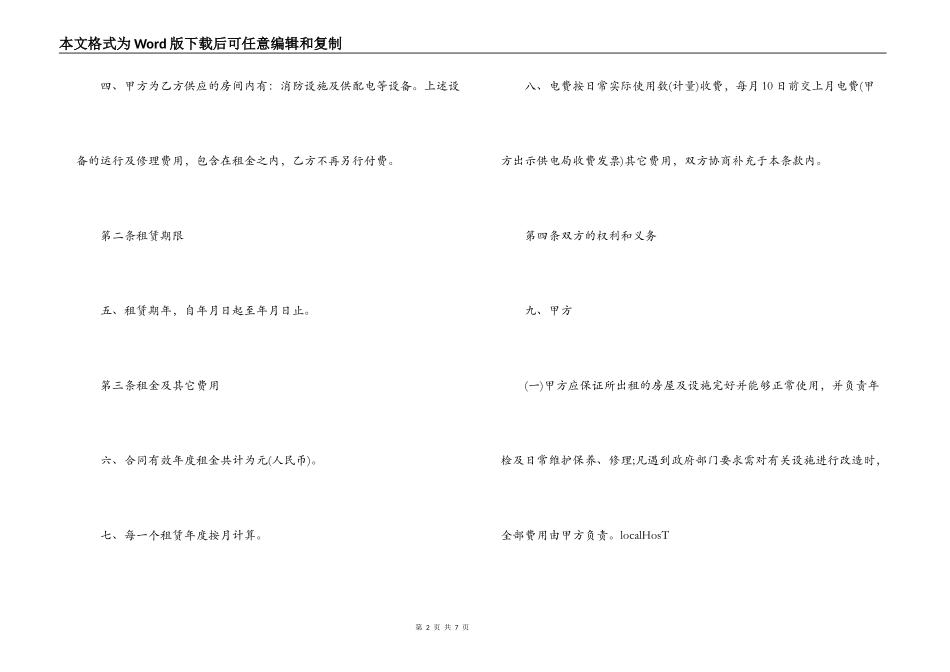 本文格式为Word版下载后可任意编辑和复制

四、甲方为乙方供应的房间内有：消防设施及供配电等设备。上述设备的运行及修理费用，包含在租金之内，乙方不再另行付费。

第二条租赁期限

五、租赁期年，自年月日起至年月日止。

第三条租金及其它费用

六、合同有效年度租金共计为元(人民币)。

七、每一个租赁年度按月计算。

八、电费按日常实际使用数(计量)收费，每月10日前交上月电费(甲方出示供电局收费发票)其它费用，双方协商补充于本条款内。

第四条双方的权利和义务

九、甲方

(一)甲方应保证所出租的房屋及设施完好并能够正常使用，并负责年检及日常维护保养、修理;凡遇到政府部门要求需对有关设施进行改造时，全部费用由甲方负责。localHosT

第 2 页 共 7 页